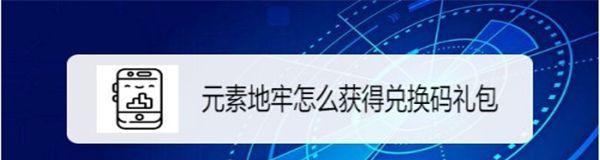 元素地牢怎么获得兑换码礼包